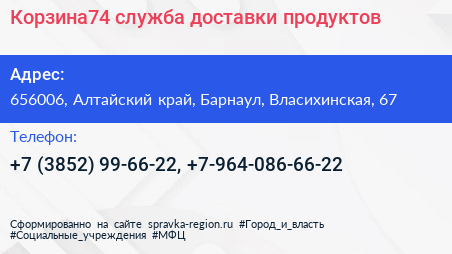 Корзина74 служба доставки продуктов

Адрес:

656006, Алтайский край, Барнаул, Власихинская, 67

Телефон:

+7 (3852) 99-66-22, +7-964-086-66-22

Сформированно на сайте spravka-region.ru #Город_и_власть #Социальные_учреждения #МФЦ